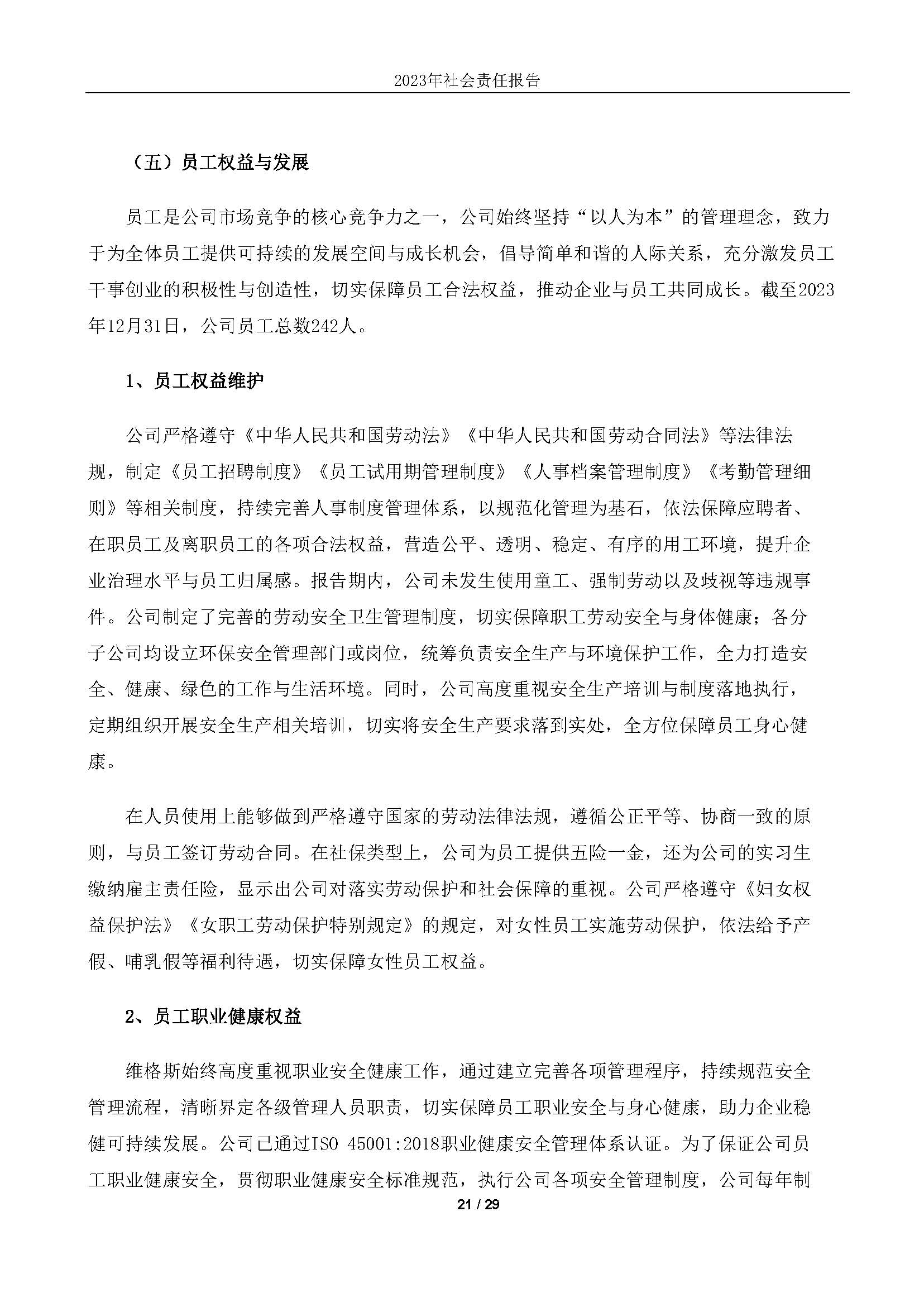 2023年社会责任报告

（五）员工权益与发展

员工是公司市场竞争的核心竞争力之一，公司始终坚持“以人为本”的管理理念，致力于为全体员工提供可持续的发展空间与成长机会，倡导简单和谐的人际关系，充分激发员工干事创业的积极性与创造性，切实保障员工合法权益，推动企业与员工共同成长。截至2023年12月31日，公司员工总数242人。

1、员工权益维护

公司严格遵守《中华人民共和国劳动法》《中华人民共和国劳动合同法》等法律法规，制定《员工招聘制度》《员工试用期管理制度》《人事档案管理制度》《考勤管理细则》等相关制度，持续完善人事制度管理体系，以规范化管理为基石，依法保障应聘者、在职员工及离职员工的各项合法权益，营造公平、透明、稳定、有序的用工环境，提升企业治理水平与员工归属感。报告期内，公司未发生使用童工、强制劳动以及歧视等违规事件。公司制定了完善的劳动安全卫生管理制度，切实保障职工劳动安全与身体健康；各分子公司均设立环保安全管理部门或岗位，统筹负责安全生产与环境保护工作，全力打造安全、健康、绿色的工作与生活环境。同时，公司高度重视安全生产培训与制度落地执行，定期组织开展安全生产相关培训，切实将安全生产要求落到实处，全方位保障员工身心健康。

在人员使用上能够做到严格遵守国家的劳动法律法规，遵循公正平等、协商一致的原则，与员工签订劳动合同。在社保类型上，公司为员工提供五险一金，还为公司的实习生缴纳雇主责任险，显示出公司对落实劳动保护和社会保障的重视。公司严格遵守《妇女权益保护法》《女职工劳动保护特别规定》的规定，对女性员工实施劳动保护，依法给予产假、哺乳假等福利待遇，切实保障女性员工权益。

2、员工职业健康权益

维格斯始终高度重视职业安全健康工作，通过建立完善各项管理程序，持续规范安全管理流程，清晰界定各级管理人员职责，切实保障员工职业安全与身心健康，助力企业稳健可持续发展。公司已通过ISO 45001:2018职业健康安全管理体系认证。为了保证公司员工职业健康安全，贯彻职业健康安全标准规范，执行公司各项安全管理制度，公司每年制

21 / 29